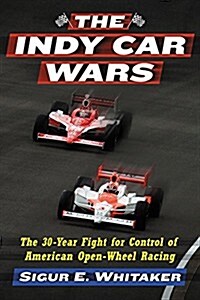 THE INDY CAR WARS

The 30-Year Fight for Control of American Open-Wheel Racing

SIGUR E. WHITAKER